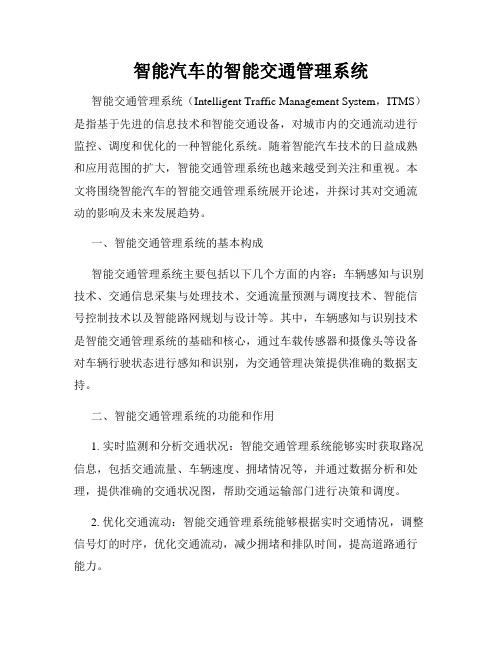 智能汽车的智能交通管理系统

智能交通管理系统（Intelligent Traffic Management System，ITMS）是指基于先进的信息技术和智能交通设备，对城市内的交通流动进行监控、调度和优化的一种智能化系统。随着智能汽车技术的日益成熟和应用范围的扩大，智能交通管理系统也越来越受到关注和重视。本文将围绕智能汽车的智能交通管理系统展开论述，并探讨其对交通流动的影响及未来发展趋势。

一、智能交通管理系统的基本构成

智能交通管理系统主要包括以下几个方面的内容：车辆感知与识别技术、交通信息采集与处理技术、交通流量预测与调度技术、智能信号控制技术以及智能路网规划与设计等。其中，车辆感知与识别技术是智能交通管理系统的基础和核心，通过车载传感器和摄像头等设备对车辆行驶状态进行感知和识别，为交通管理决策提供准确的数据支持。

二、智能交通管理系统的功能和作用

1. 实时监测和分析交通状况：智能交通管理系统能够实时获取路况信息，包括交通流量、车辆速度、拥堵情况等，并通过数据分析和处理，提供准确的交通状况图，帮助交通运输部门进行决策和调度。

2. 优化交通流动：智能交通管理系统能够根据实时交通情况，调整信号灯的时序，优化交通流动，减少拥堵和排队时间，提高道路通行能力。